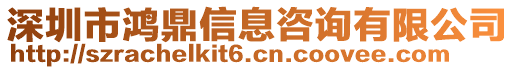 深圳市鸿鼎信息咨询有限公司
http://szrachelkit6.cn.coovee.com